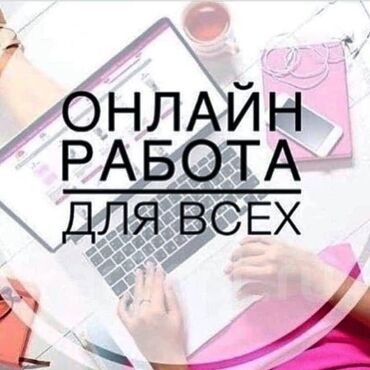 ОНЛАЙН
РАБОТА
ДЛЯ ВСЕХ